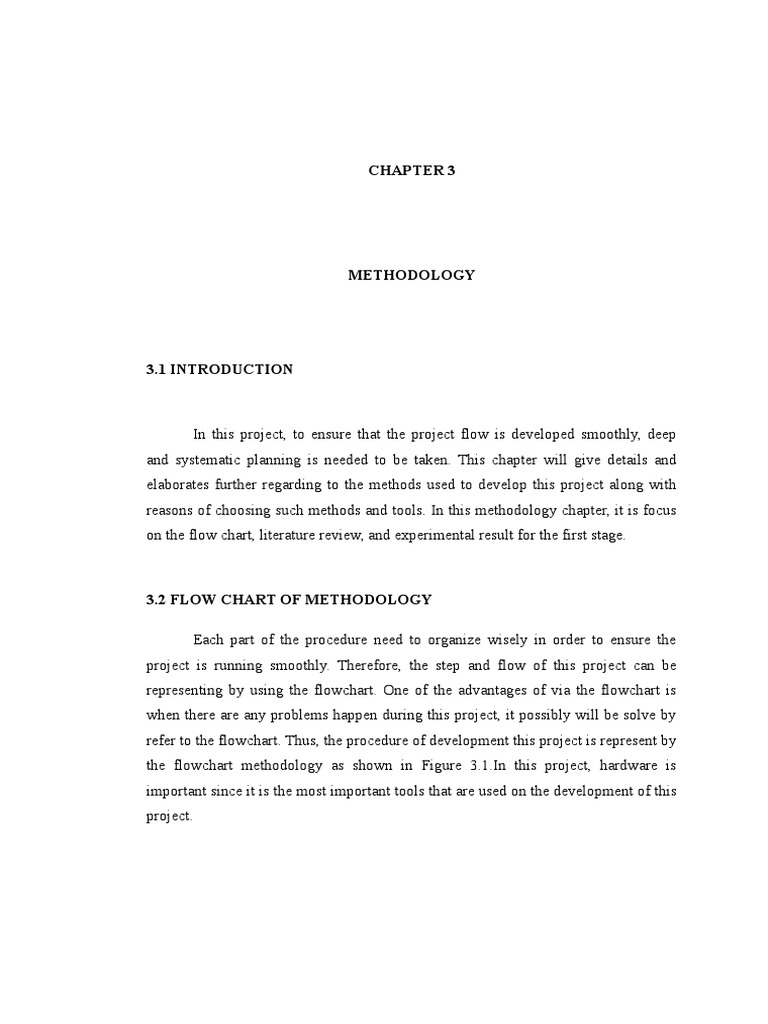 CHAPTER 3

METHODOLOGY

3.1 INTRODUCTION

In this project, to ensure that the project flow is developed smoothly, deep and systematic planning is needed to be taken. This chapter will give details and elaborates further regarding to the methods used to develop this project along with reasons of choosing such methods and tools. In this methodology chapter, it is focus on the flow chart, literature review, and experimental result for the first stage.

3.2 FLOW CHART OF METHODOLOGY

Each part of the procedure need to organize wisely in order to ensure the project is running smoothly. Therefore, the step and flow of this project can be representing by using the flowchart. One of the advantages of via the flowchart is when there are any problems happen during this project, it possibly will be solve by refer to the flowchart. Thus, the procedure of development this project is represent by the flowchart methodology as shown in Figure 3.1.In this project, hardware is important since it is the most important tools that are used on the development of this project.